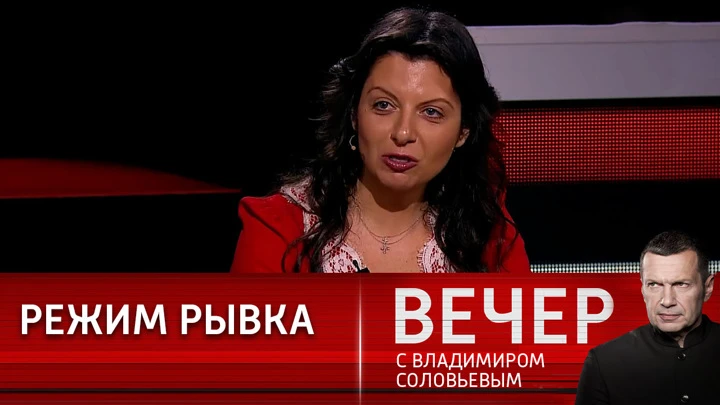 РЕЖИМ РЫВКА

ВЕЧЕР
С ВЛАДИМИРОМ СОЛОВЬЕВЫМ